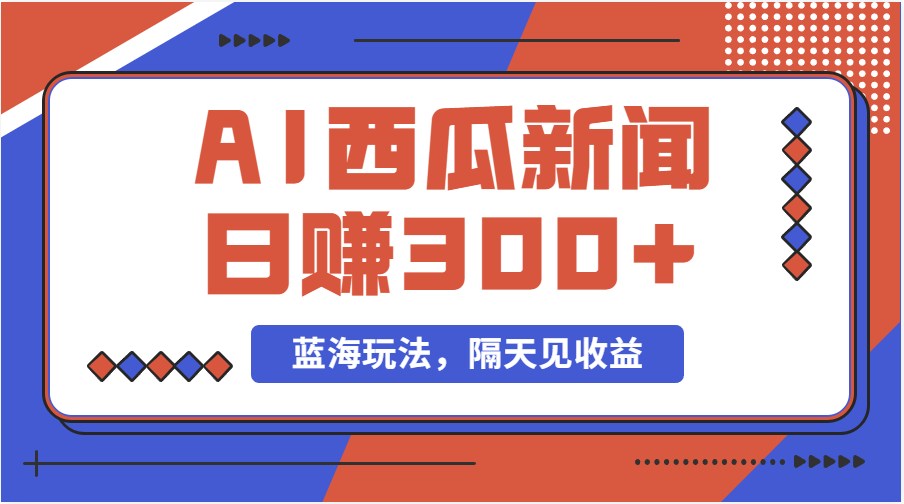 AI西瓜新闻
日赚300+

蓝海玩法，隔天见收益